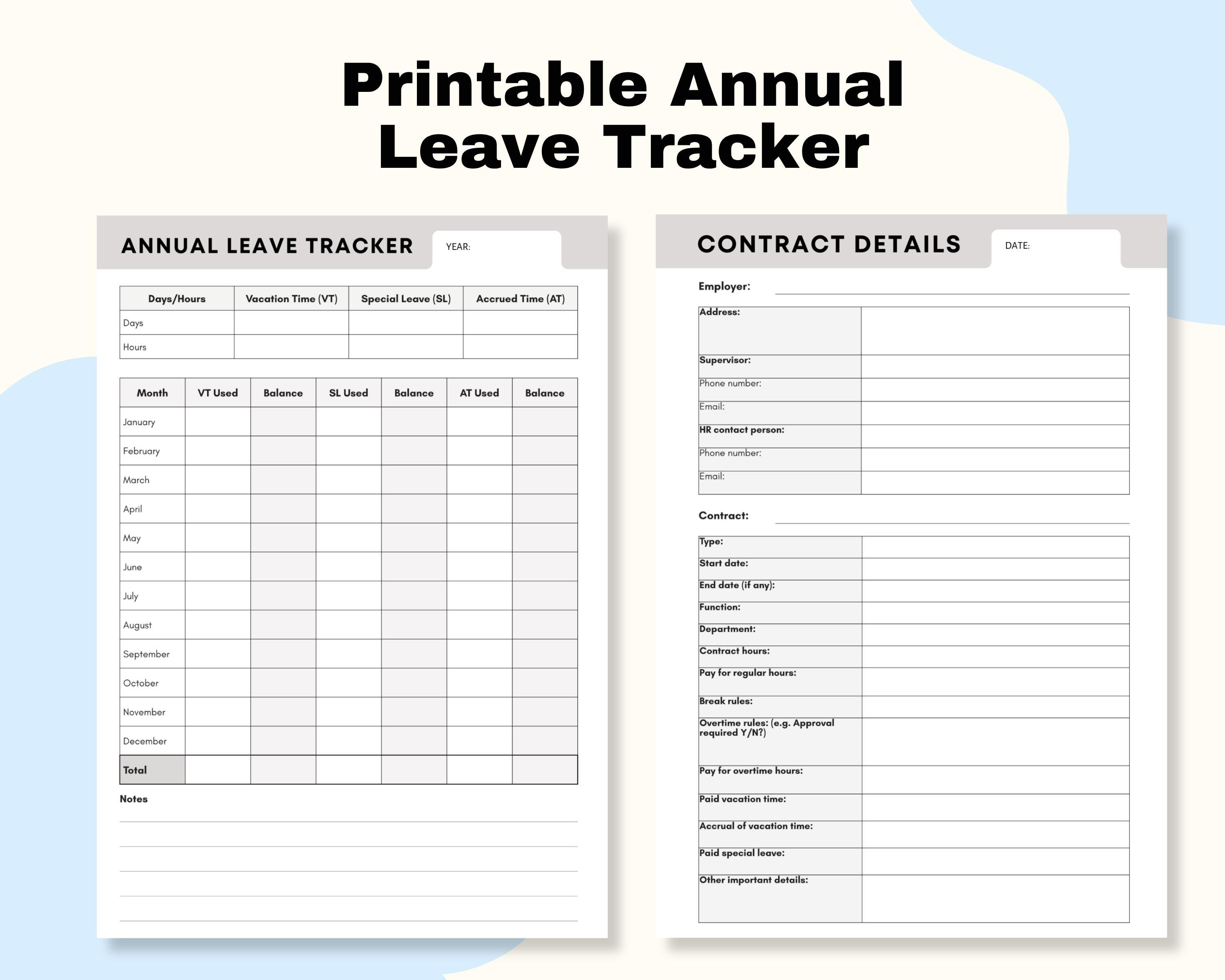 Printable Annual Leave Tracker

ANNUAL LEAVE TRACKER

YEAR:

| Days/Hours | Vacation Time (VT) | Special Leave (SL) | Accrued Time (AT) |
|---|---|---|---|
| Days | | | |
| Hours | | | |

| Month | VT Used | Balance | SL Used | Balance | AT Used | Balance |
|---|---|---|---|---|---|---|
| January | | | | | | |
| February | | | | | | |
| March | | | | | | |
| April | | | | | | |
| May | | | | | | |
| June | | | | | | |
| July | | | | | | |
| August | | | | | | |
| September | | | | | | |
| October | | | | | | |
| November | | | | | | |
| December | | | | | | |
| Total | | | | | | |

Notes

CONTRACT DETAILS

DATE:

Employer:

| Address: | |
|---|---|
| Supervisor: | |
| Phone number: | |
| Email: | |
| HR contact person: | |
| Phone number: | |
| Email: | |

Contract:

| Type: | |
|---|---|
| Start date: | |
| End date (if any): | |
| Function: | |
| Department: | |
| Contract hours: | |
| Pay for regular hours: | |
| Break rules: | |
| Overtime rules: (e.g. Approval required Y/N?) | |
| Pay for overtime hours: | |
| Paid vacation time: | |
| Accrual of vacation time: | |
| Paid special leave: | |
| Other important details: | |